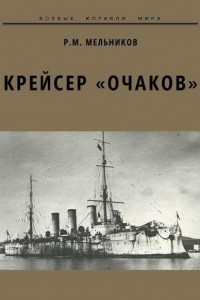 БОЕВЫЕ КОРАБЛИ МИРА

Р.М. МЕЛЬНИКОВ

КРЕЙСЕР «ОЧАКОВ»